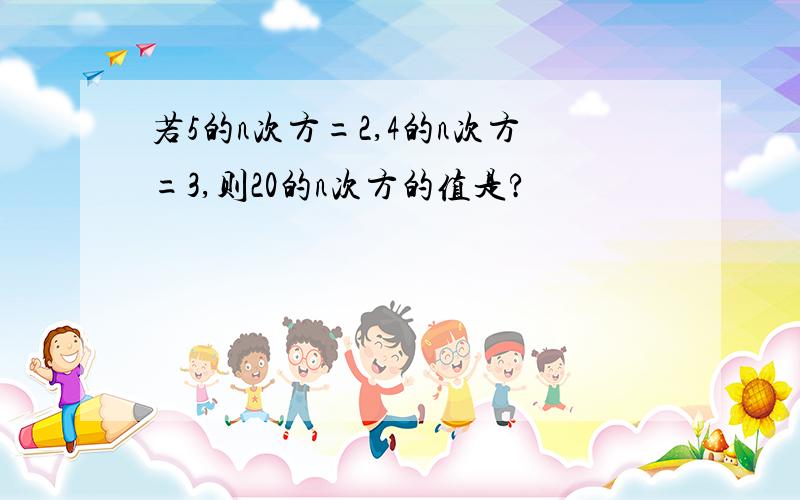 若5的n次方=2,4的n次方=3,则20的n次方的值是?